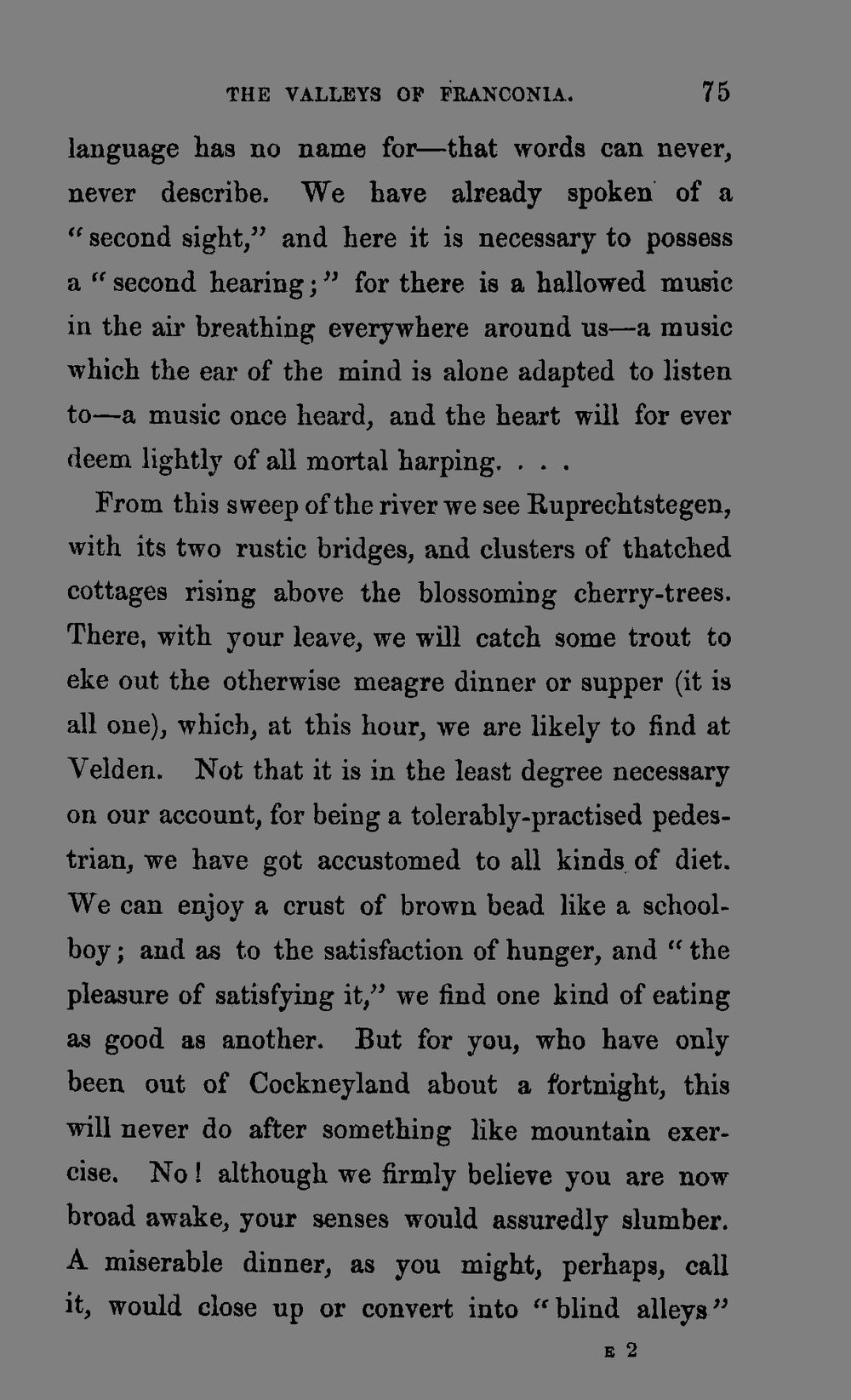 THE VALLEYS OF FRANCONIA. 75

language has no name for—that words can never, never describe. We have already spoken of a "second sight," and here it is necessary to possess a "second hearing;" for there is a hallowed music in the air breathing everywhere around us—a music which the ear of the mind is alone adapted to listen to—a music once heard, and the heart will for ever deem lightly of all mortal harping. . . .

From this sweep of the river we see Ruprechtstegen, with its two rustic bridges, and clusters of thatched cottages rising above the blossoming cherry-trees. There, with your leave, we will catch some trout to eke out the otherwise meagre dinner or supper (it is all one), which, at this hour, we are likely to find at Velden. Not that it is in the least degree necessary on our account, for being a tolerably-practised pedestrian, we have got accustomed to all kinds of diet. We can enjoy a crust of brown bead like a schoolboy; and as to the satisfaction of hunger, and "the pleasure of satisfying it," we find one kind of eating as good as another. But for you, who have only been out of Cockneyland about a fortnight, this will never do after something like mountain exercise. No! although we firmly believe you are now broad awake, your senses would assuredly slumber. A miserable dinner, as you might, perhaps, call it, would close up or convert into "blind alleys"

E 2